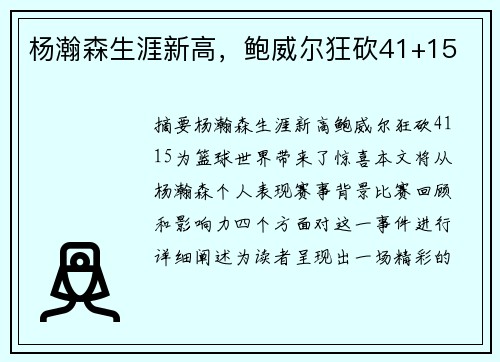 杨瀚森生涯新高，鲍威尔狂砍41+15

摘要杨瀚森生涯新高鲍威尔狂砍41 15为篮球世界带来了惊喜本文将从杨瀚森个人表现赛事背景比赛回顾和影响力四个方面对这一事件进行详细阐述为读者呈现出一场精彩的